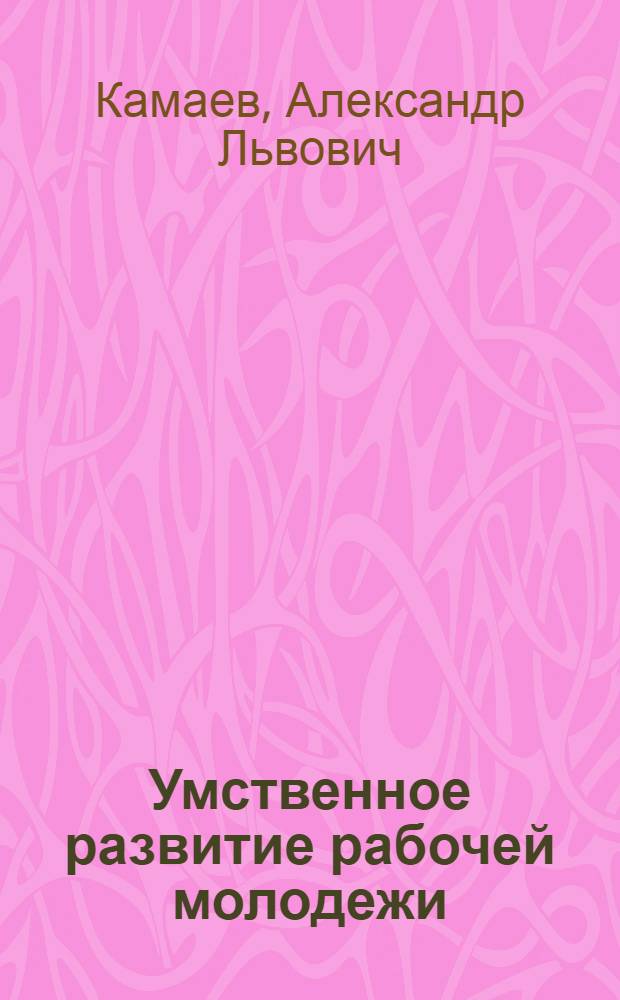 Камаев, Александр Львович

Умственное развитие рабочей молодежи